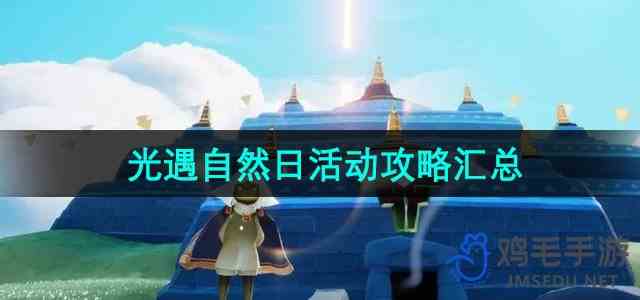 光遇自然日活动攻略汇总

鸡毛手游
JMSEDU.NET